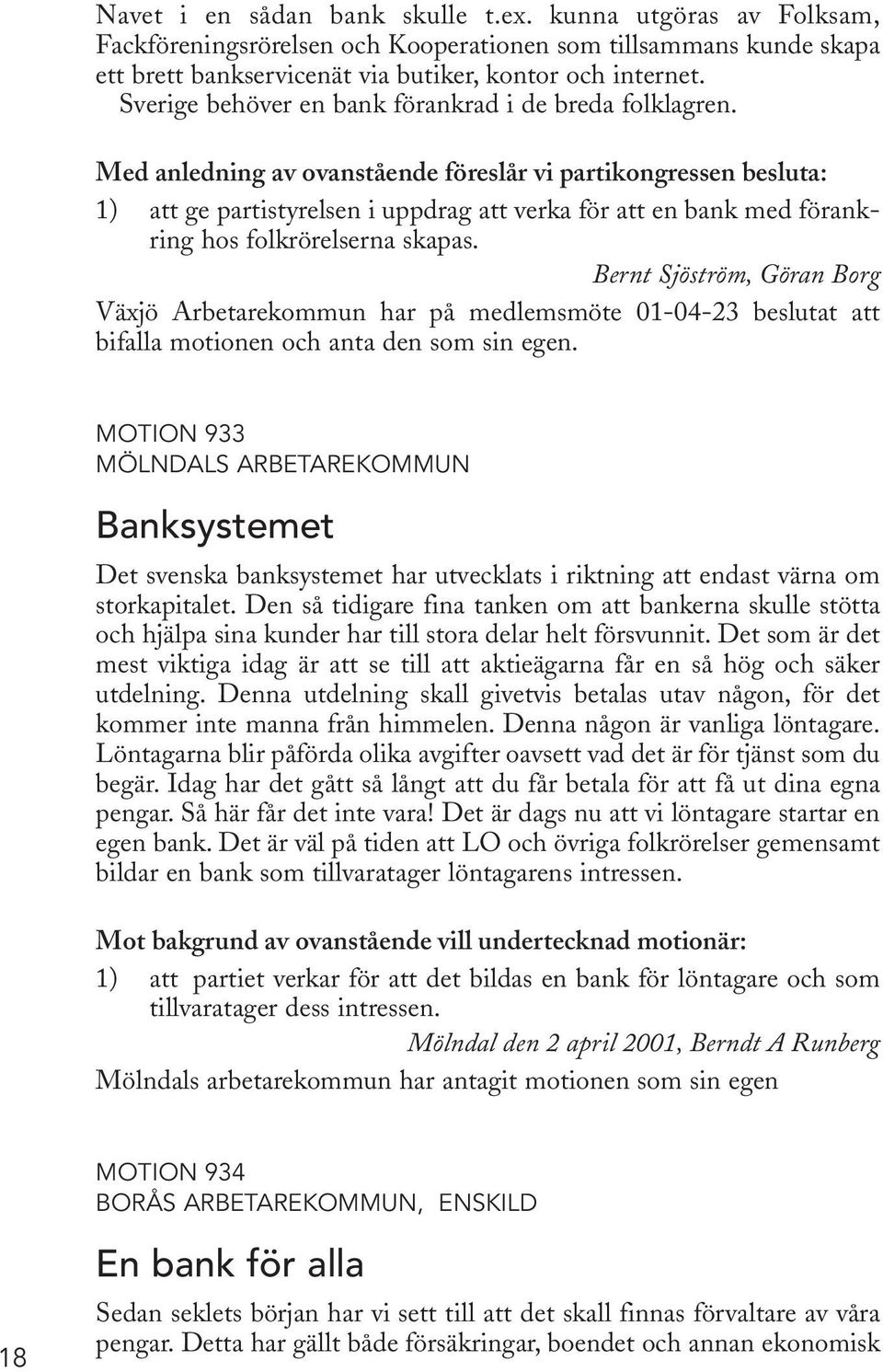 Navet i en sådan bank skulle t.ex. kunna utgöras av Folksam, Fackföreningsrörelsen och Kooperationen som tillsammans kunde skapa ett brett bankservicenät via butiker, kontor och internet.
Sverige behöver en bank förankrad i de breda folklagren.

Med anledning av ovanstående föreslår vi partikongressen besluta:
1) att ge partistyrelsen i uppdrag att verka för att en bank med förankring hos folkrörelserna skapas.
Bernt Sjöström, Göran Borg
Växjö Arbetarekommun har på medlemsmöte 01-04-23 beslutat att bifalla motionen och anta den som sin egen.

MOTION 933
MÖLNDALS ARBETAREKOMMUN

Banksystemet

Det svenska banksystemet har utvecklats i riktning att endast värna om storkapitalet. Den så tidigare fina tanken om att bankerna skulle stötta och hjälpa sina kunder har till stora delar helt försvunnit. Det som är det mest viktiga idag är att se till att aktieägarna får en så hög och säker utdelning. Denna utdelning skall givetvis betalas utav någon, för det kommer inte manna från himmelen. Denna någon är vanliga löntagare. Löntagarna blir påförda olika avgifter oavsett vad det är för tjänst som du begär. Idag har det gått så långt att du får betala för att få ut dina egna pengar. Så här får det inte vara! Det är dags nu att vi löntagare startar en egen bank. Det är väl på tiden att LO och övriga folkrörelser gemensamt bildar en bank som tillvaratager löntagarens intressen.

Mot bakgrund av ovanstående vill undertecknad motionär:
1) att partiet verkar för att det bildas en bank för löntagare och som tillvaratager dess intressen.
Mölndal den 2 april 2001, Berndt A Runberg
Mölndals arbetarekommun har antagit motionen som sin egen

MOTION 934
BORÅS ARBETAREKOMMUN, ENSKILD

En bank för alla

Sedan seklets början har vi sett till att det skall finnas förvaltare av våra pengar. Detta har gällt både försäkringar, boendet och annan ekonomisk

18